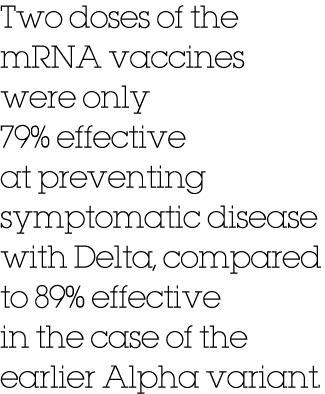 Two doses of the mRNA vaccines were only 79% effective at preventing symptomatic disease with Delta, compared to 89% effective in the case of the earlier Alpha variant.